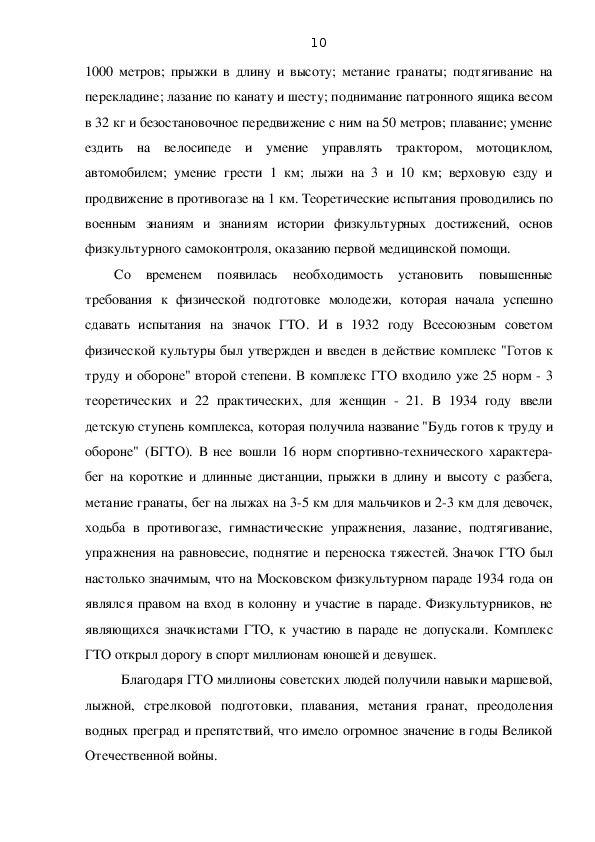 10

1000 метров; прыжки в длину и высоту; метание гранаты; подтягивание на перекладине; лазание по канату и шесту; поднимание патронного ящика весом в 32 кг и безостановочное передвижение с ним на 50 метров; плавание; умение ездить на велосипеде и умение управлять трактором, мотоциклом, автомобилем; умение грести 1 км; лыжи на 3 и 10 км; верховую езду и продвижение в противогазе на 1 км. Теоретические испытания проводились по военным знаниям и знаниям истории физкультурных достижений, основ физкультурного самоконтроля, оказанию первой медицинской помощи.

Со временем появилась необходимость установить повышенные требования к физической подготовке молодежи, которая начала успешно сдавать испытания на значок ГТО. И в 1932 году Всесоюзным советом физической культуры был утвержден и введен в действие комплекс "Готов к труду и обороне" второй степени. В комплекс ГТО входило уже 25 норм - 3 теоретических и 22 практических, для женщин - 21. В 1934 году ввели детскую ступень комплекса, которая получила название "Будь готов к труду и обороне" (БГТО). В нее вошли 16 норм спортивно-технического характера- бег на короткие и длинные дистанции, прыжки в длину и высоту с разбега, метание гранаты, бег на лыжах на 3-5 км для мальчиков и 2-3 км для девочек, ходьба в противогазе, гимнастические упражнения, лазание, подтягивание, упражнения на равновесие, поднятие и переноска тяжестей. Значок ГТО был настолько значимым, что на Московском физкультурном параде 1934 года он являлся правом на вход в колонну и участие в параде. Физкультурников, не являющихся значкистами ГТО, к участию в параде не допускали. Комплекс ГТО открыл дорогу в спорт миллионам юношей и девушек.

Благодаря ГТО миллионы советских людей получили навыки маршевой, лыжной, стрелковой подготовки, плавания, метания гранат, преодоления водных преград и препятствий, что имело огромное значение в годы Великой Отечественной войны.